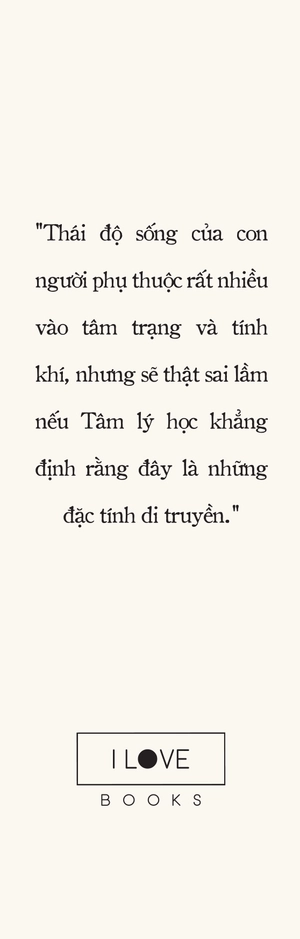 "Thái độ sống của con người phụ thuộc rất nhiều vào tâm trạng và tính khí, nhưng sẽ thật sai lầm nếu Tâm lý học khẳng định rằng đây là những đặc tính di truyền."

I LOVE

BOOKS